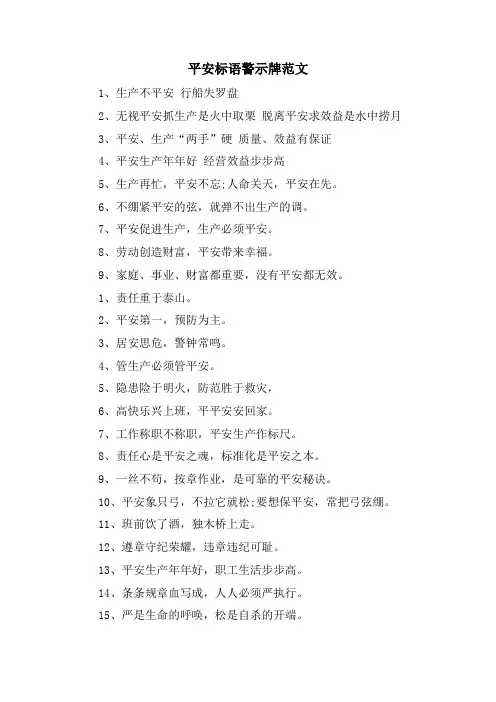 平安标语警示牌范文

1、生产不平安 行船失罗盘

2、无视平安抓生产是火中取栗 脱离平安求效益是水中捞月

3、平安、生产“两手”硬 质量、效益有保证

4、平安生产年年好 经营效益步步高

5、生产再忙，平安不忘;人命关天，平安在先。

6、不绷紧平安的弦，就弹不出生产的调。

7、平安促进生产，生产必须平安。

8、劳动创造财富，平安带来幸福。

9、家庭、事业、财富都重要，没有平安都无效。

1、责任重于泰山。

2、平安第一，预防为主。

3、居安思危，警钟常鸣。

4、管生产必须管平安。

5、隐患险于明火，防范胜于救灾，

6、高快乐兴上班，平平安安回家。

7、工作称职不称职，平安生产作标尺。

8、责任心是平安之魂，标准化是平安之本。

9、一丝不苟，按章作业，是可靠的平安秘诀。

10、平安象只弓，不拉它就松;要想保平安，常把弓弦绷。

11、班前饮了酒，独木桥上走。

12、遵章守纪荣耀，违章违纪可耻。

13、平安生产年年好，职工生活步步高。

14、条条规章血写成，人人必须严执行。

15、严是生命的呼唤，松是自杀的开端。